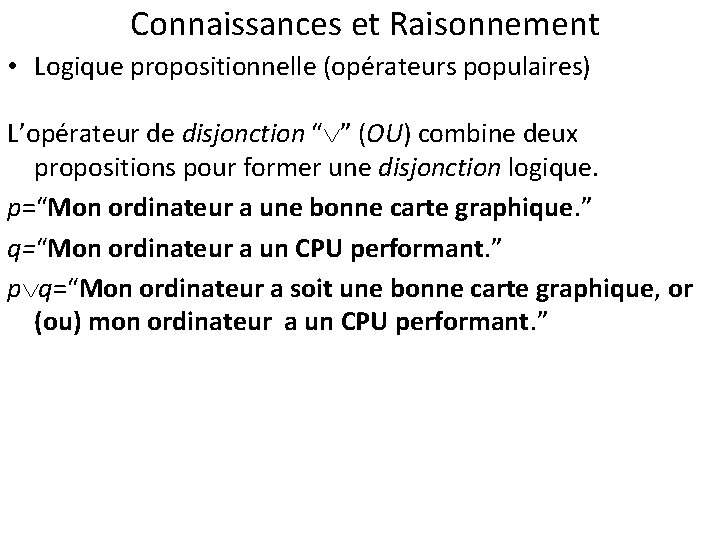 Connaissances et Raisonnement

• Logique propositionnelle (opérateurs populaires)

L’opérateur de disjonction “$\vee$” (OU) combine deux propositions pour former une disjonction logique.

$p$=“Mon ordinateur a une bonne carte graphique.”

$q$=“Mon ordinateur a un CPU performant.”

$p \vee q$=“Mon ordinateur a soit une bonne carte graphique, or (ou) mon ordinateur a un CPU performant.”